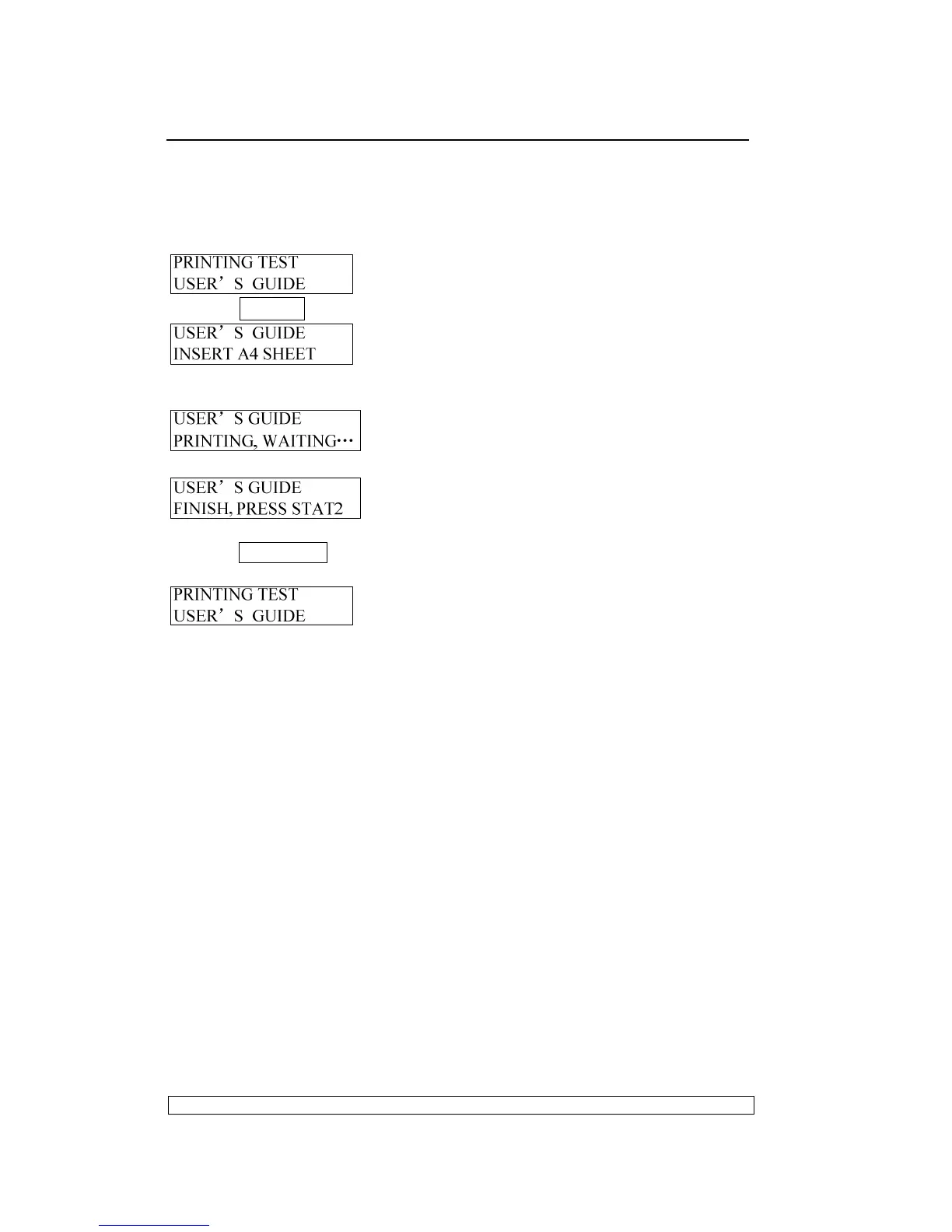 PRINTING TEST
USER'S GUIDE

USER'S GUIDE
INSERT A4 SHEET

USER'S GUIDE
PRINTING, WAITING…

USER'S GUIDE
FINISH, PRESS STAT2

PRINTING TEST
USER'S GUIDE